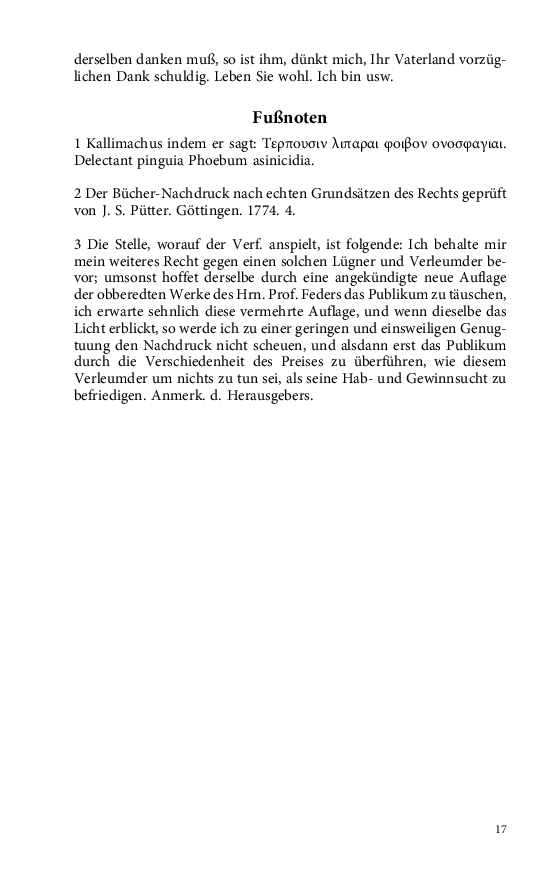 derselben danken muß, so ist ihm, dünkt mich, Ihr Vaterland vorzüglichen Dank schuldig. Leben Sie wohl. Ich bin usw.

Fußnoten

1 Kallimachus indem er sagt: Τερπουσιν λιπαραι φοιβον ονοσφαγιαι. Delectant pinguia Phoebum asinicidia.

2 Der Bücher-Nachdruck nach echten Grundsätzen des Rechts geprüft von J. S. Pütter. Göttingen. 1774. 4.

3 Die Stelle, worauf der Verf. anspielt, ist folgende: Ich behalte mir mein weiteres Recht gegen einen solchen Lügner und Verleumder bevor; umsonst hoffet derselbe durch eine angekündigte neue Auflage der obberedten Werke des Hrn. Prof. Feders das Publikum zu täuschen, ich erwarte sehnlich diese vermehrte Auflage, und wenn dieselbe das Licht erblickt, so werde ich zu einer geringen und einsweiligen Genugtuung den Nachdruck nicht scheuen, und alsdann erst das Publikum durch die Verschiedenheit des Preises zu überführen, wie diesem Verleumder um nichts zu tun sei, als seine Hab- und Gewinnsucht zu befriedigen. Anmerk. d. Herausgebers.

17